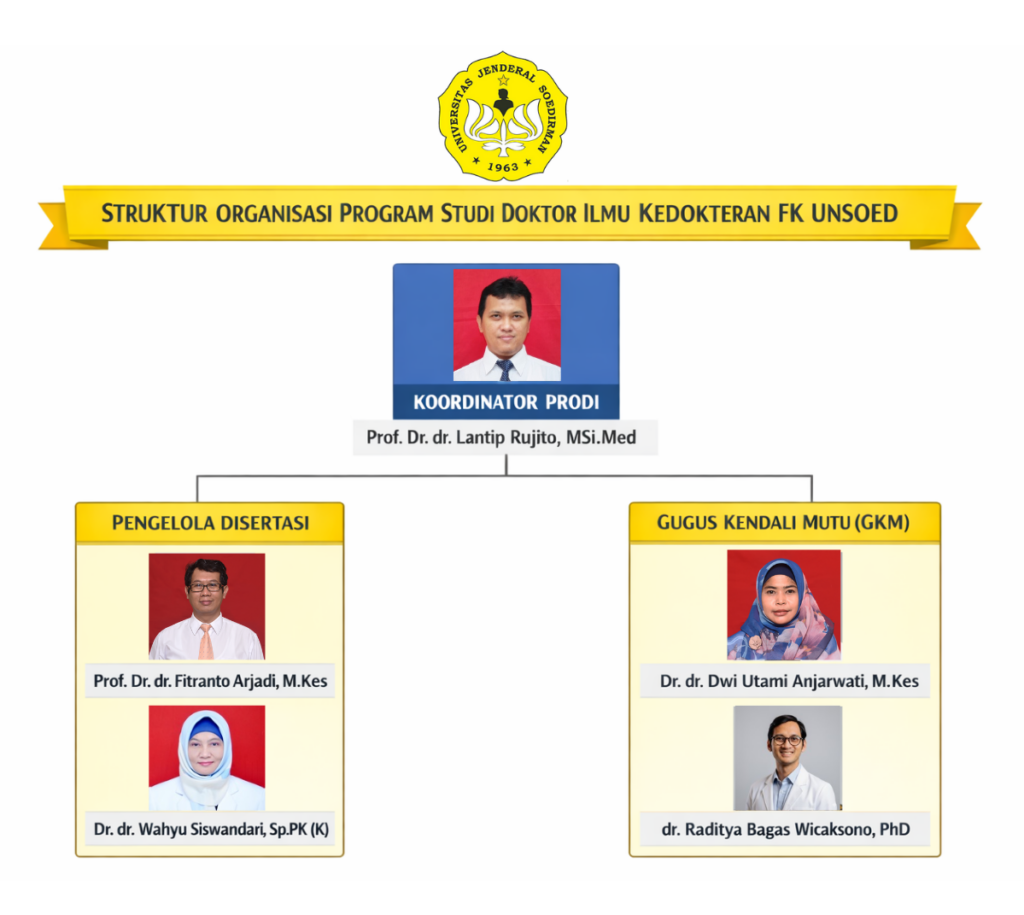 UNIVERSITAS JENDERAL SOEDIRMAN
1963

STRUKTUR ORGANISASI PROGRAM STUDI DOKTOR ILMU KEDOKTERAN FK UNSOED

KOORDINATOR PRODI
Prof. Dr. dr. Lantip Rujito, MSi.Med

PENGELOLA DISERTASI
Prof. Dr. dr. Fitranto Arjadi, M.Kes
Dr. dr. Wahyu Siswandari, Sp.PK (K)

GUGUS KENDALI MUTU (GKM)
Dr. dr. Dwi Utami Anjarwati, M.Kes
dr. Raditya Bagas Wicaksono, PhD